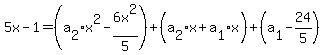 $5x-1=\left(a_2 \cdot x^2-\frac{6x^2}{5}\right)+\left(a_2 \cdot x+a_1 \cdot x\right)+\left(a_1-\frac{24}{5}\right)$